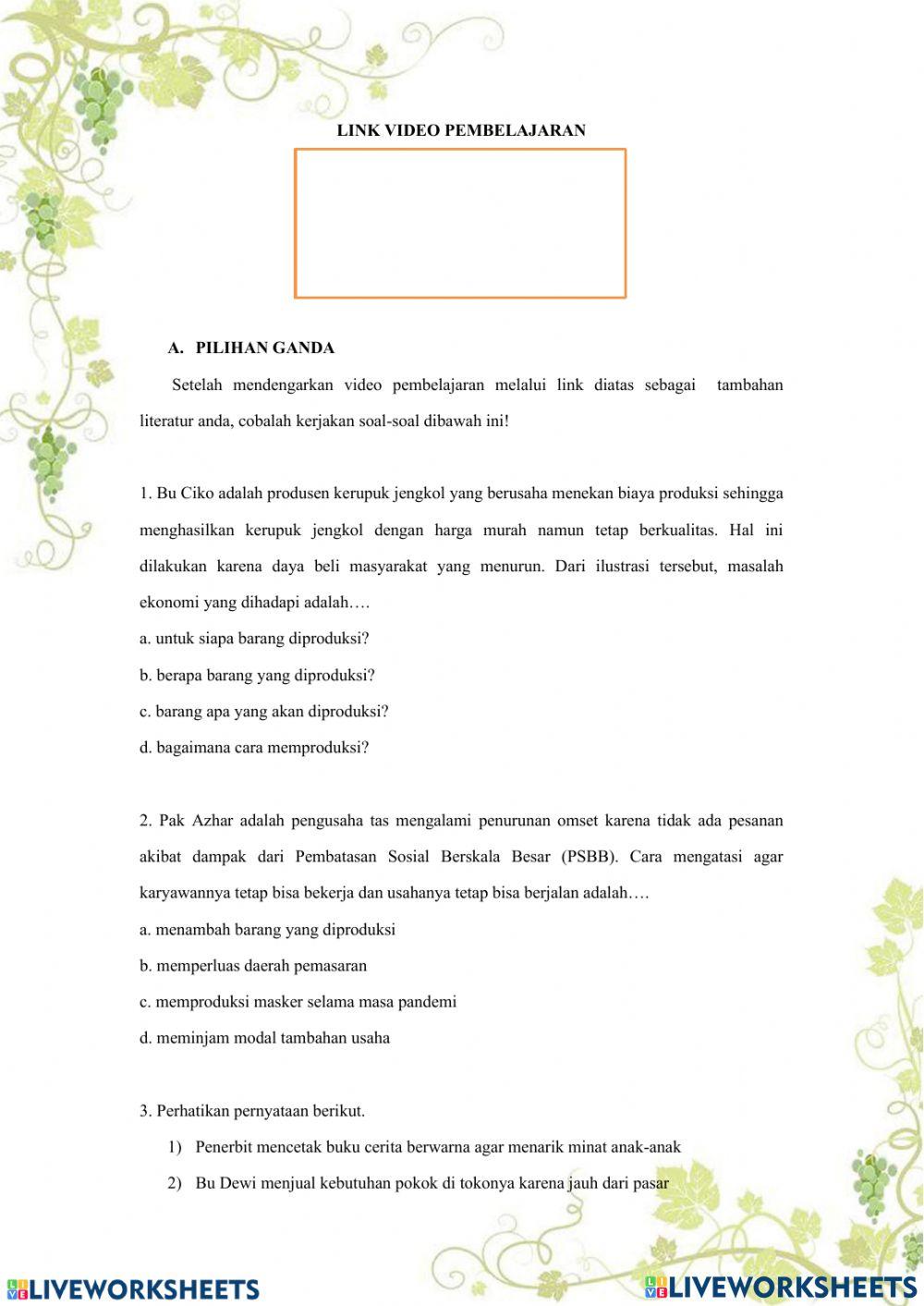 LINK VIDEO PEMBELAJARAN

A. PILIHAN GANDA

Setelah mendengarkan video pembelajaran melalui link diatas sebagai tambahan literatur anda, cobalah kerjakan soal-soal dibawah ini!

1. Bu Ciko adalah produsen kerupuk jengkol yang berusaha menekan biaya produksi sehingga menghasilkan kerupuk jengkol dengan harga murah namun tetap berkualitas. Hal ini dilakukan karena daya beli masyarakat yang menurun. Dari ilustrasi tersebut, masalah ekonomi yang dihadapi adalah….

a. untuk siapa barang diproduksi?

b. berapa barang yang diproduksi?

c. barang apa yang akan diproduksi?

d. bagaimana cara memproduksi?

2. Pak Azhar adalah pengusaha tas mengalami penurunan omset karena tidak ada pesanan akibat dampak dari Pembatasan Sosial Berskala Besar (PSBB). Cara mengatasi agar karyawannya tetap bisa bekerja dan usahanya tetap bisa berjalan adalah….

a. menambah barang yang diproduksi

b. memperluas daerah pemasaran

c. memproduksi masker selama masa pandemi

d. meminjam modal tambahan usaha

3. Perhatikan pernyataan berikut.

1) Penerbit mencetak buku cerita berwarna agar menarik minat anak-anak

2) Bu Dewi menjual kebutuhan pokok di tokonya karena jauh dari pasar

LIVEWORKSHEETS

LIVEWORKSHEETS